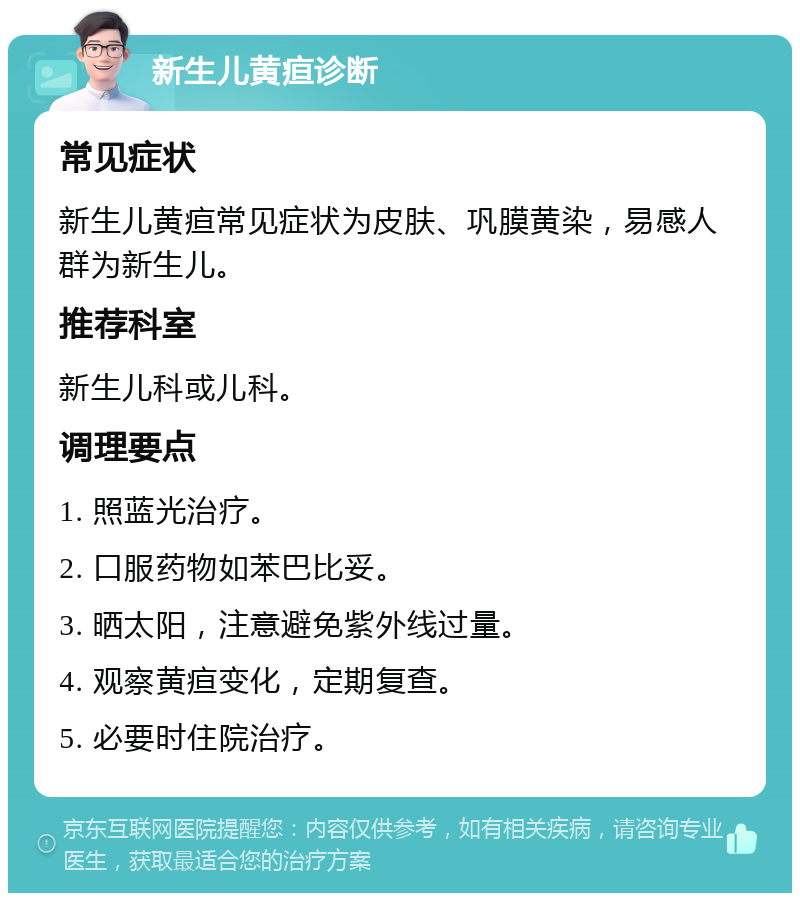 新生儿黄疸诊断

常见症状

新生儿黄疸常见症状为皮肤、巩膜黄染，易感人群为新生儿。

推荐科室

新生儿科或儿科。

调理要点

1. 照蓝光治疗。

2. 口服药物如苯巴比妥。

3. 晒太阳，注意避免紫外线过量。

4. 观察黄疸变化，定期复查。

5. 必要时住院治疗。

京东互联网医院提醒您：内容仅供参考，如有相关疾病，请咨询专业医生，获取最适合您的治疗方案